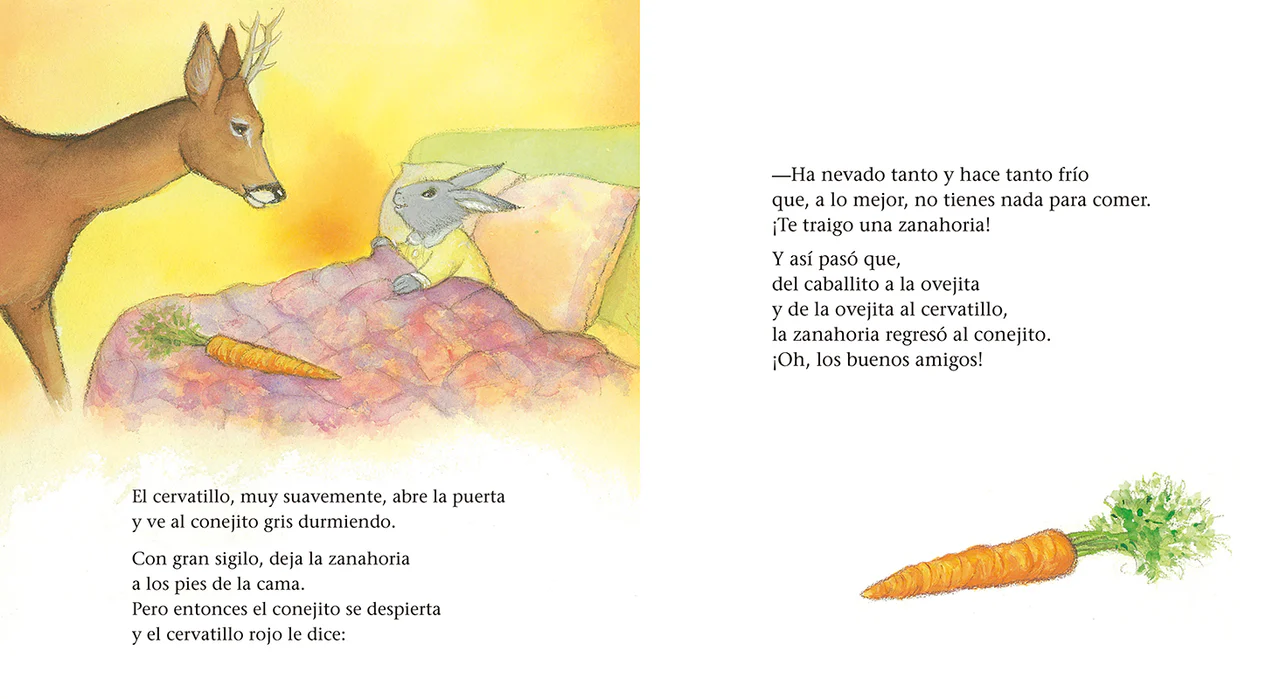 El cervatillo, muy suavemente, abre la puerta
y ve al conejito gris durmiendo.

Con gran sigilo, deja la zanahoria
a los pies de la cama.
Pero entonces el conejito se despierta
y el cervatillo rojo le dice:

—Ha nevado tanto y hace tanto frío
que, a lo mejor, no tienes nada para comer.
¡Te traigo una zanahoria!

Y así pasó que,
del caballito a la ovejita
y de la ovejita al cervatillo,
la zanahoria regresó al conejito.
¡Oh, los buenos amigos!